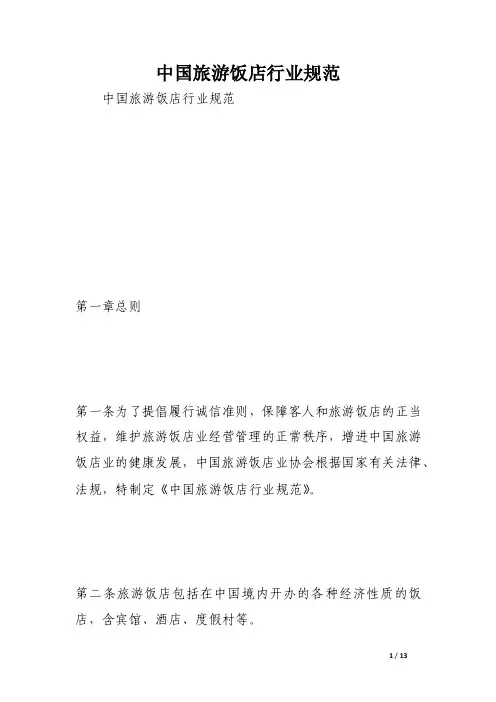 中国旅游饭店行业规范

中国旅游饭店行业规范

第一章总则

第一条为了提倡履行诚信准则，保障客人和旅游饭店的正当权益，维护旅游饭店业经营管理的正常秩序，增进中国旅游饭店业的健康发展，中国旅游饭店业协会根据国家有关法律、法规，特制定《中国旅游饭店行业规范》。

第二条旅游饭店包括在中国境内开办的各种经济性质的饭店，含宾馆、酒店、度假村等。

1 / 13